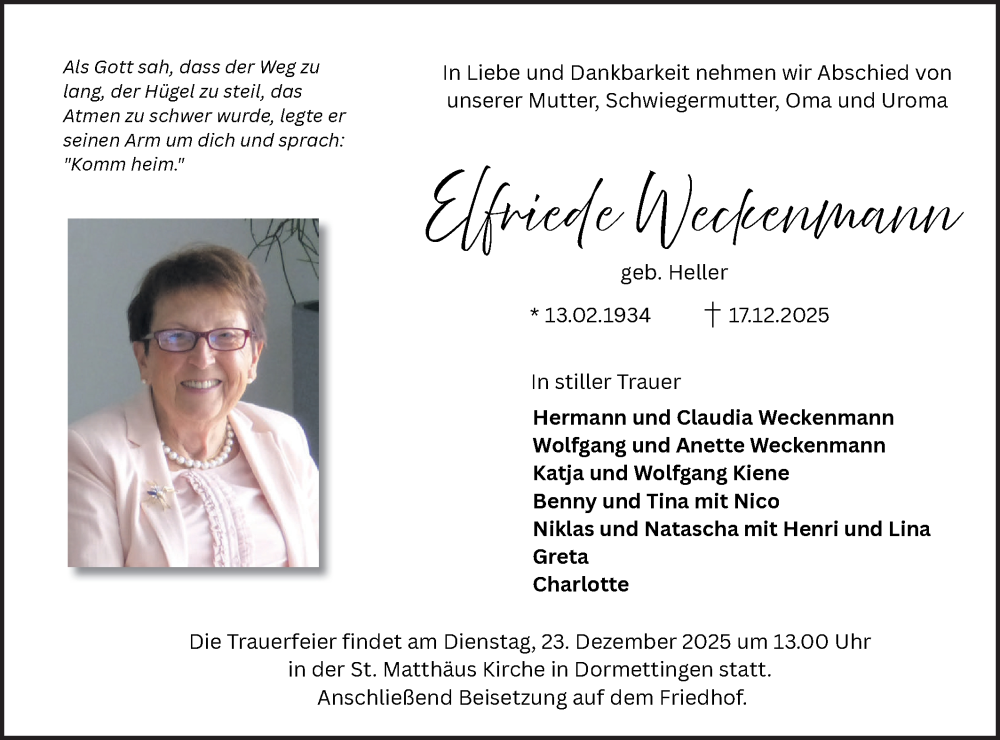 Als Gott sah, dass der Weg zu lang, der Hügel zu steil, das Atmen zu schwer wurde, legte er seinen Arm um dich und sprach: "Komm heim."

In Liebe und Dankbarkeit nehmen wir Abschied von unserer Mutter, Schwiegermutter, Oma und Uroma

Elfriede Weckenmann

geb. Heller

* 13.02.1934 † 17.12.2025

In stiller Trauer

Hermann und Claudia Weckenmann
Wolfgang und Anette Weckenmann
Katja und Wolfgang Kiene
Benny und Tina mit Nico
Niklas und Natascha mit Henri und Lina
Greta
Charlotte

Die Trauerfeier findet am Dienstag, 23. Dezember 2025 um 13.00 Uhr in der St. Matthäus Kirche in Dormettingen statt. Anschließend Beisetzung auf dem Friedhof.